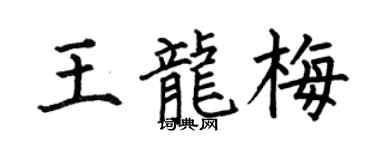 王龍梅

词典网